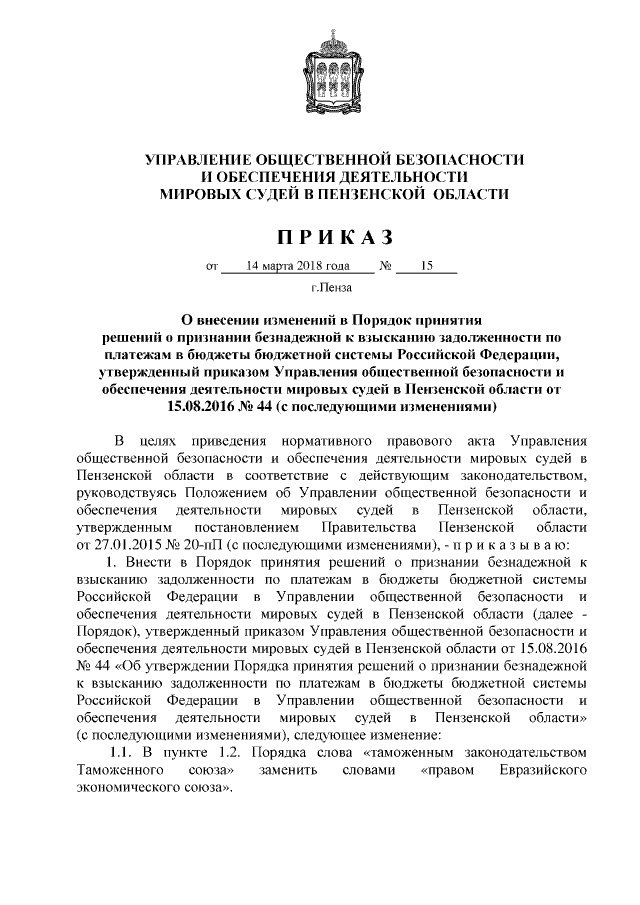 УПРАВЛЕНИЕ ОБЩЕСТВЕННОЙ БЕЗОПАСНОСТИ
И ОБЕСПЕЧЕНИЯ ДЕЯТЕЛЬНОСТИ
МИРОВЫХ СУДЕЙ В ПЕНЗЕНСКОЙ ОБЛАСТИ

П Р И К А З

от 14 марта 2018 года № 15

г.Пенза

О внесении изменений в Порядок принятия решений о признании безнадежной к взысканию задолженности по платежам в бюджеты бюджетной системы Российской Федерации, утвержденный приказом Управления общественной безопасности и обеспечения деятельности мировых судей в Пензенской области от 15.08.2016 № 44 (с последующими изменениями)

В целях приведения нормативного правового акта Управления общественной безопасности и обеспечения деятельности мировых судей в Пензенской области в соответствие с действующим законодательством, руководствуясь Положением об Управлении общественной безопасности и обеспечения деятельности мировых судей в Пензенской области, утвержденным постановлением Правительства Пензенской области от 27.01.2015 № 20-пП (с последующими изменениями), - п р и к а з ы в а ю:

1. Внести в Порядок принятия решений о признании безнадежной к взысканию задолженности по платежам в бюджеты бюджетной системы Российской Федерации в Управлении общественной безопасности и обеспечения деятельности мировых судей в Пензенской области (далее - Порядок), утвержденный приказом Управления общественной безопасности и обеспечения деятельности мировых судей в Пензенской области от 15.08.2016 № 44 «Об утверждении Порядка принятия решений о признании безнадежной к взысканию задолженности по платежам в бюджеты бюджетной системы Российской Федерации в Управлении общественной безопасности и обеспечения деятельности мировых судей в Пензенской области» (с последующими изменениями), следующее изменение:

1.1. В пункте 1.2. Порядка слова «таможенным законодательством Таможенного союза» заменить словами «правом Евразийского экономического союза».